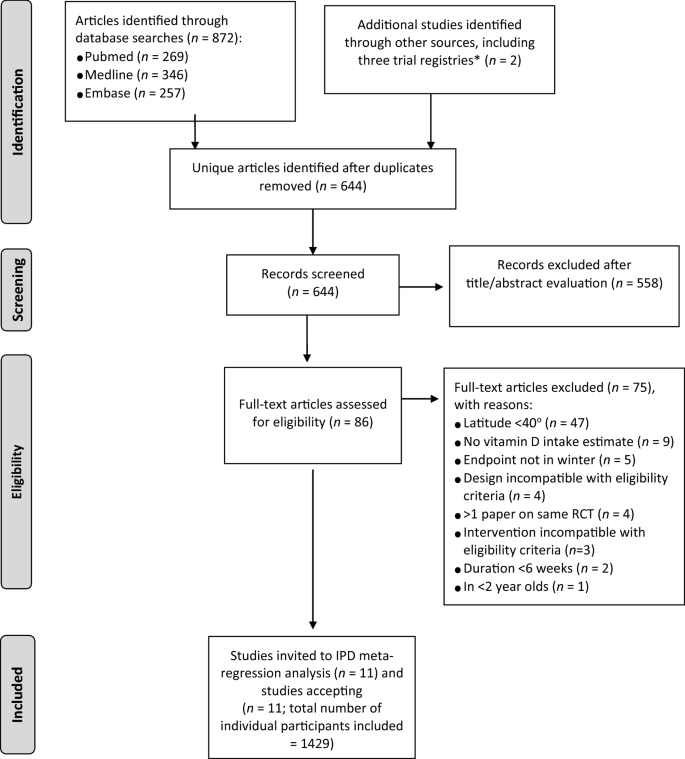 Identification

Articles identified through database searches ($n$ = 872):
• Pubmed ($n$ = 269)
• Medline ($n$ = 346)
• Embase ($n$ = 257)

Additional studies identified through other sources, including three trial registries* ($n$ = 2)

Unique articles identified after duplicates removed ($n$ = 644)

Screening

Records screened ($n$ = 644)

Records excluded after title/abstract evaluation ($n$ = 558)

Eligibility

Full-text articles assessed for eligibility ($n$ = 86)

Full-text articles excluded ($n$ = 75), with reasons:
• Latitude <40° ($n$ = 47)
• No vitamin D intake estimate ($n$ = 9)
• Endpoint not in winter ($n$ = 5)
• Design incompatible with eligibility criteria ($n$ = 4)
• >1 paper on same RCT ($n$ = 4)
• Intervention incompatible with eligibility criteria ($n$=3)
• Duration <6 weeks ($n$ = 2)
• In <2 year olds ($n$ = 1)

Included

Studies invited to IPD meta-regression analysis ($n$ = 11) and studies accepting ($n$ = 11; total number of individual participants included = 1429)